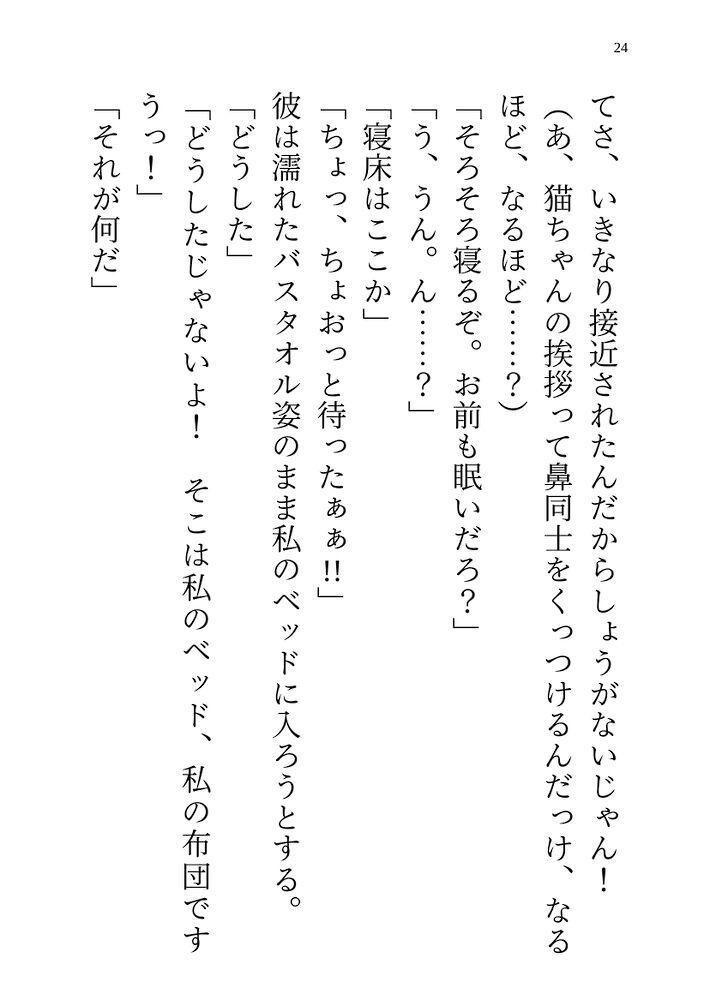 24

てさ、いきなり接近されたんだからしょうがないじゃん！

（あ、猫ちゃんの挨拶って鼻同士をくっつけるんだっけ、なるほど、なるほど……？）

「そろそろ寝るぞ。お前も眠いだろ？」

「う、うん。ん……？」

「寝床はここか」

「ちょっ、ちょおっと待ったぁぁ!!」

彼は濡れたバスタオル姿のまま私のベッドに入ろうとする。

「どうした」

「どうしたじゃないよ！　そこは私のベッド、私の布団ですうっ！」

「それが何だ」